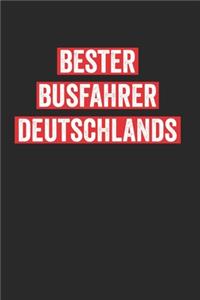 BESTER
BUSFAHRER
DEUTSCHLANDS